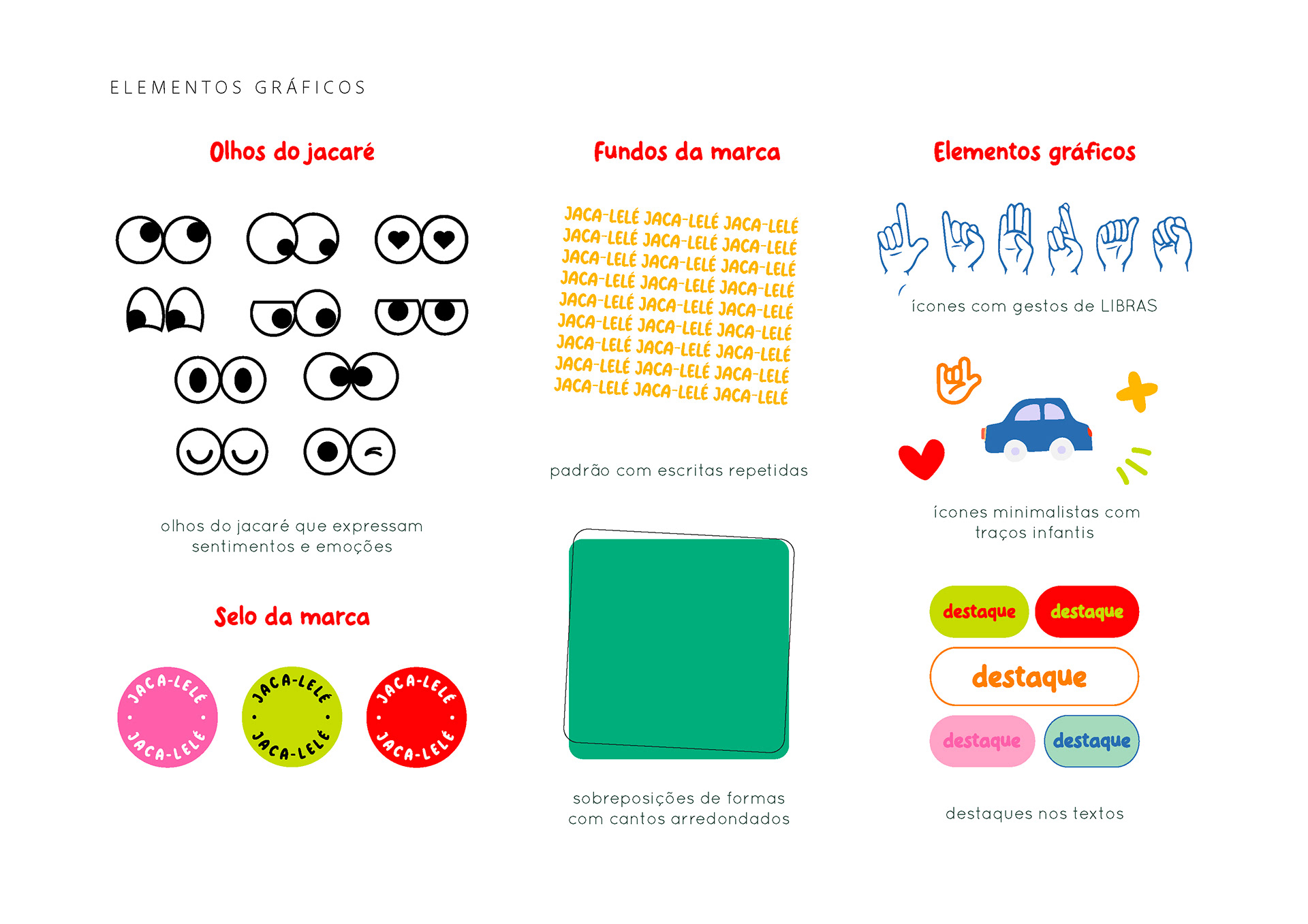 ELEMENTOS GRÁFICOS

Olhos do jacaré

olhos do jacaré que expressam sentimentos e emoções

Selo da marca

JACA-LELÉ • JACA-LELÉ •

JACA-LELÉ • JACA-LELÉ •

JACA-LELÉ • JACA-LELÉ •

Fundos da marca

JACA-LELÉ JACA-LELÉ JACA-LELÉ
JACA-LELÉ JACA-LELÉ JACA-LELÉ
JACA-LELÉ JACA-LELÉ JACA-LELÉ
JACA-LELÉ JACA-LELÉ JACA-LELÉ
JACA-LELÉ JACA-LELÉ JACA-LELÉ
JACA-LELÉ JACA-LELÉ JACA-LELÉ
JACA-LELÉ JACA-LELÉ JACA-LELÉ
JACA-LELÉ JACA-LELÉ JACA-LELÉ
JACA-LELÉ JACA-LELÉ JACA-LELÉ

padrão com escritas repetidas

sobreposições de formas com cantos arredondados

Elementos gráficos

ícones com gestos de LIBRAS

ícones minimalistas com traços infantis

destaque destaque

destaque

destaque destaque

destaques nos textos